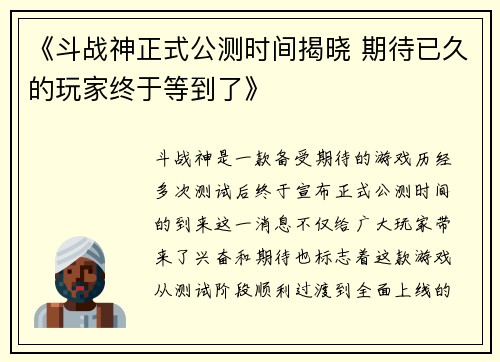 《斗战神正式公测时间揭晓 期待已久的玩家终于等到了》

斗战神是一款备受期待的游戏历经多次测试后终于宣布正式公测时间的到来这一消息不仅给广大玩家带来了兴奋和期待也标志着这款游戏从测试阶段顺利过渡到全面上线的